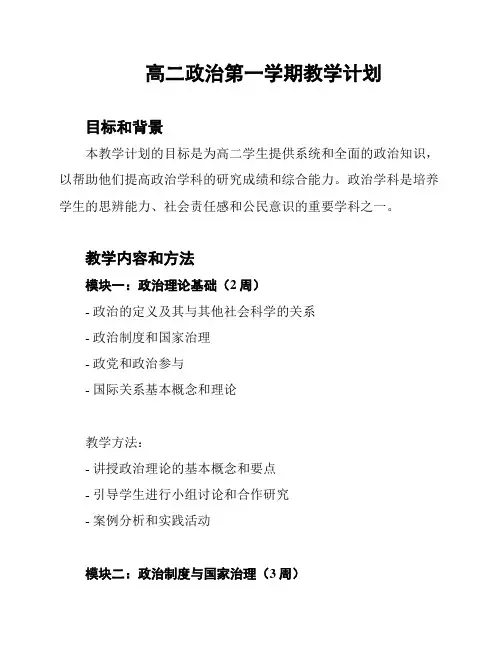 高二政治第一学期教学计划

目标和背景

本教学计划的目标是为高二学生提供系统和全面的政治知识，以帮助他们提高政治学科的研究成绩和综合能力。政治学科是培养学生的思辨能力、社会责任感和公民意识的重要学科之一。

教学内容和方法

模块一：政治理论基础（2 周）

- 政治的定义及其与其他社会科学的关系

- 政治制度和国家治理

- 政党和政治参与

- 国际关系基本概念和理论

教学方法：

- 讲授政治理论的基本概念和要点

- 引导学生进行小组讨论和合作研究

- 案例分析和实践活动

模块二：政治制度与国家治理（3 周）